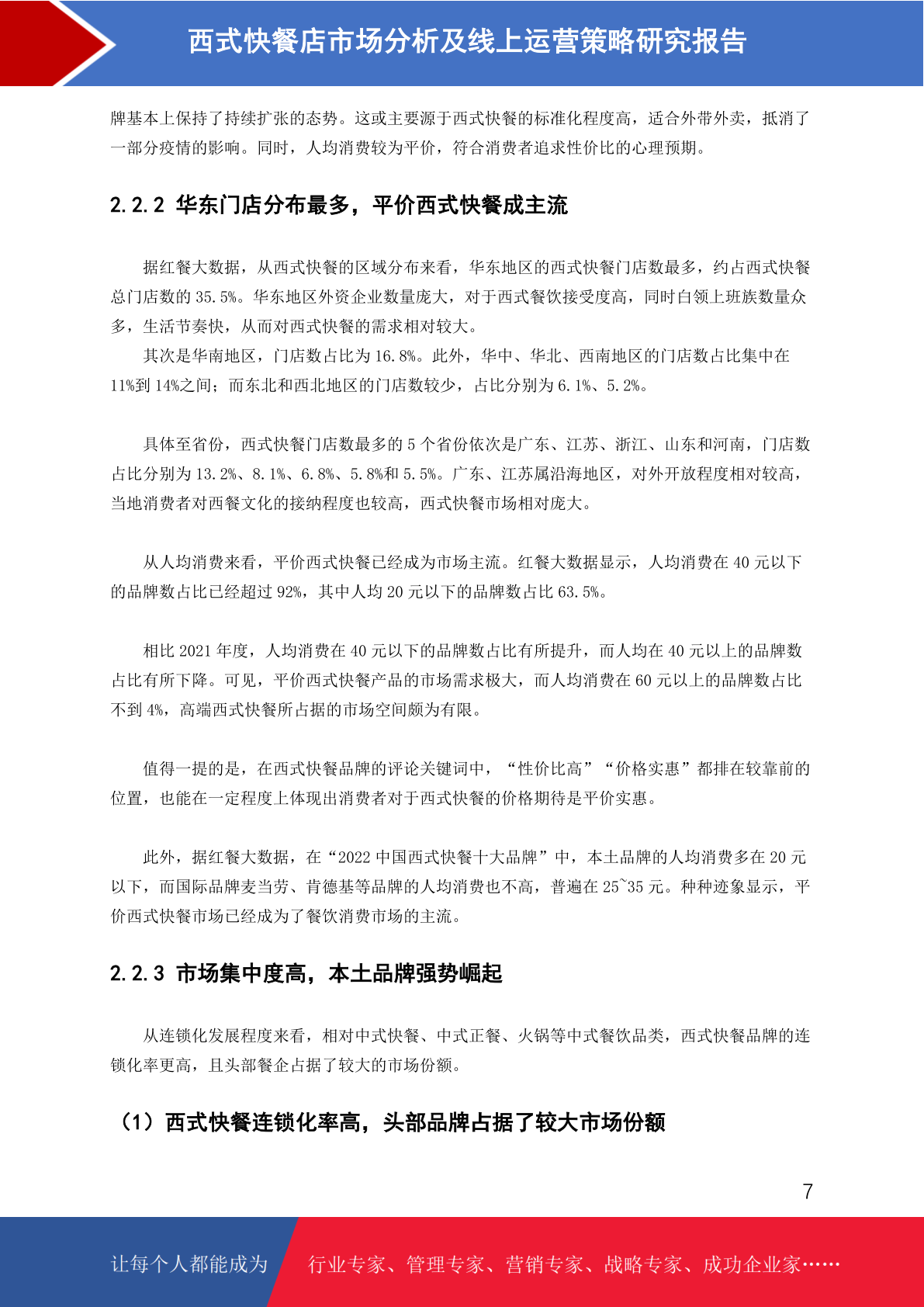 西式快餐店市场分析及线上运营策略研究报告

牌基本上保持了持续扩张的态势。这或主要源于西式快餐的标准化程度高，适合外带外卖，抵消了一部分疫情的影响。同时，人均消费较为平价，符合消费者追求性价比的心理预期。

2.2.2 华东门店分布最多，平价西式快餐成主流

据红餐大数据，从西式快餐的区域分布来看，华东地区的西式快餐门店数最多，约占西式快餐总门店数的 35.5%。华东地区外资企业数量庞大，对于西式餐饮接受度高，同时白领上班族数量众多，生活节奏快，从而对西式快餐的需求相对较大。

其次是华南地区，门店数占比为 16.8%。此外，华中、华北、西南地区的门店数占比集中在 11%到 14%之间；而东北和西北地区的门店数较少，占比分别为 6.1%、5.2%。

具体至省份，西式快餐门店数最多的 5 个省份依次是广东、江苏、浙江、山东和河南，门店数占比分别为 13.2%、8.1%、6.8%、5.8%和 5.5%。广东、江苏属沿海地区，对外开放程度相对较高，当地消费者对西餐文化的接纳程度也较高，西式快餐市场相对庞大。

从人均消费来看，平价西式快餐已经成为市场主流。红餐大数据显示，人均消费在 40 元以下的品牌数占比已经超过 92%，其中人均 20 元以下的品牌数占比 63.5%。

相比 2021 年度，人均消费在 40 元以下的品牌数占比有所提升，而人均在 40 元以上的品牌数占比有所下降。可见，平价西式快餐产品的市场需求极大，而人均消费在 60 元以上的品牌数占比不到 4%，高端西式快餐所占据的市场空间颇为有限。

值得一提的是，在西式快餐品牌的评论关键词中，“性价比高”“价格实惠”都排在较靠前的位置，也能在一定程度上体现出消费者对于西式快餐的价格期待是平价实惠。

此外，据红餐大数据，在“2022 中国西式快餐十大品牌”中，本土品牌的人均消费多在 20 元以下，而国际品牌麦当劳、肯德基等品牌的人均消费也不高，普遍在 25~35 元。种种迹象显示，平价西式快餐市场已经成为了餐饮消费市场的主流。

2.2.3 市场集中度高，本土品牌强势崛起

从连锁化发展程度来看，相对中式快餐、中式正餐、火锅等中式餐饮品类，西式快餐品牌的连锁化率更高，且头部餐企占据了较大的市场份额。

（1）西式快餐连锁化率高，头部品牌占据了较大市场份额

7

让每个人都能成为 行业专家、管理专家、营销专家、战略专家、成功企业家……